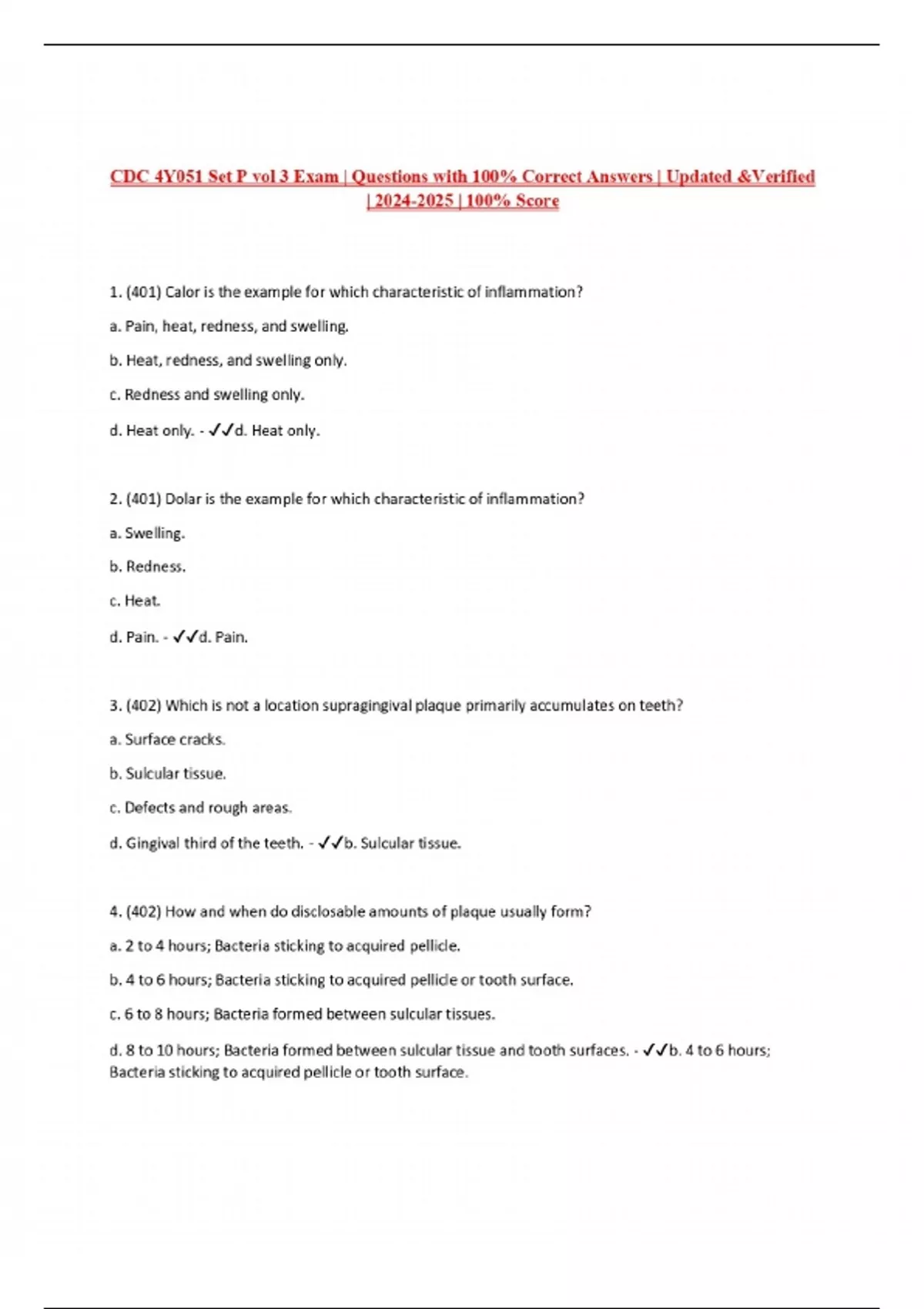 CDC 4Y051 Set P vol 3 Exam | Questions with 100% Correct Answers | Updated &Verified | 2024-2025 | 100% Score

1. (401) Calor is the example for which characteristic of inflammation?

a. Pain, heat, redness, and swelling.

b. Heat, redness, and swelling only.

c. Redness and swelling only.

d. Heat only. - ✓✓d. Heat only.

2. (401) Dolar is the example for which characteristic of inflammation?

a. Swelling.

b. Redness.

c. Heat.

d. Pain. - ✓✓d. Pain.

3. (402) Which is not a location supragingival plaque primarily accumulates on teeth?

a. Surface cracks.

b. Sulcular tissue.

c. Defects and rough areas.

d. Gingival third of the teeth. - ✓✓b. Sulcular tissue.

4. (402) How and when do disclosable amounts of plaque usually form?

a. 2 to 4 hours; Bacteria sticking to acquired pellicle.

b. 4 to 6 hours; Bacteria sticking to acquired pellicle or tooth surface.

c. 6 to 8 hours; Bacteria formed between sulcular tissues.

d. 8 to 10 hours; Bacteria formed between sulcular tissue and tooth surfaces. - ✓✓b. 4 to 6 hours; Bacteria sticking to acquired pellicle or tooth surface.